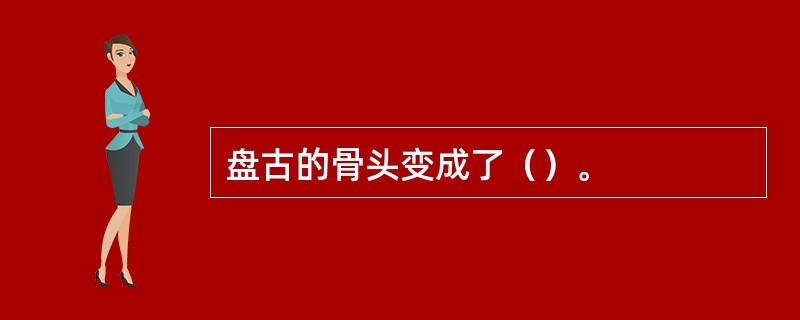 盘古的骨头变成了（）。